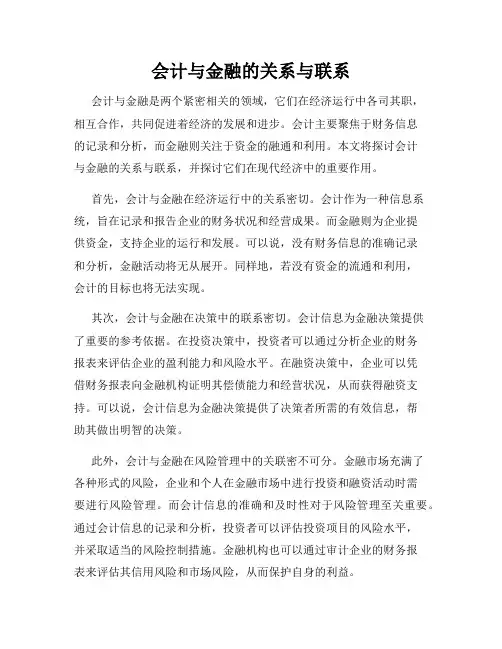 会计与金融的关系与联系

会计与金融是两个紧密相关的领域，它们在经济运行中各司其职，相互合作，共同促进着经济的发展和进步。会计主要聚焦于财务信息的记录和分析，而金融则关注于资金的融通和利用。本文将探讨会计与金融的关系与联系，并探讨它们在现代经济中的重要作用。

首先，会计与金融在经济运行中的关系密切。会计作为一种信息系统，旨在记录和报告企业的财务状况和经营成果。而金融则为企业提供资金，支持企业的运行和发展。可以说，没有财务信息的准确记录和分析，金融活动将无从展开。同样地，若没有资金的流通和利用，会计的目标也将无法实现。

其次，会计与金融在决策中的联系密切。会计信息为金融决策提供了重要的参考依据。在投资决策中，投资者可以通过分析企业的财务报表来评估企业的盈利能力和风险水平。在融资决策中，企业可以凭借财务报表向金融机构证明其偿债能力和经营状况，从而获得融资支持。可以说，会计信息为金融决策提供了决策者所需的有效信息，帮助其做出明智的决策。

此外，会计与金融在风险管理中的关联密不可分。金融市场充满了各种形式的风险，企业和个人在金融市场中进行投资和融资活动时需要进行风险管理。而会计信息的准确和及时性对于风险管理至关重要。通过会计信息的记录和分析，投资者可以评估投资项目的风险水平，并采取适当的风险控制措施。金融机构也可以通过审计企业的财务报表来评估其信用风险和市场风险，从而保护自身的利益。